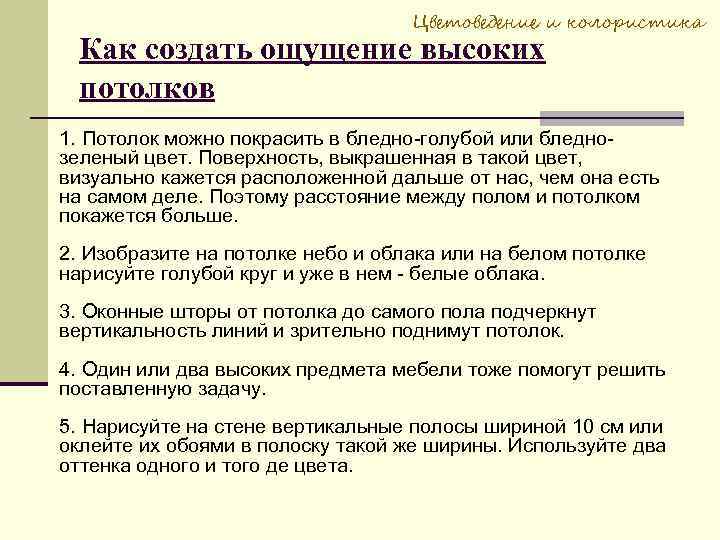 Цветоведение и колористика

Как создать ощущение высоких потолков

1. Потолок можно покрасить в бледно-голубой или бледно-зеленый цвет. Поверхность, выкрашенная в такой цвет, визуально кажется расположенной дальше от нас, чем она есть на самом деле. Поэтому расстояние между полом и потолком покажется больше.

2. Изобразите на потолке небо и облака или на белом потолке нарисуйте голубой круг и уже в нем - белые облака.

3. Оконные шторы от потолка до самого пола подчеркнут вертикальность линий и зрительно поднимут потолок.

4. Один или два высоких предмета мебели тоже помогут решить поставленную задачу.

5. Нарисуйте на стене вертикальные полосы шириной 10 см или оклейте их обоями в полоску такой же ширины. Используйте два оттенка одного и того де цвета.